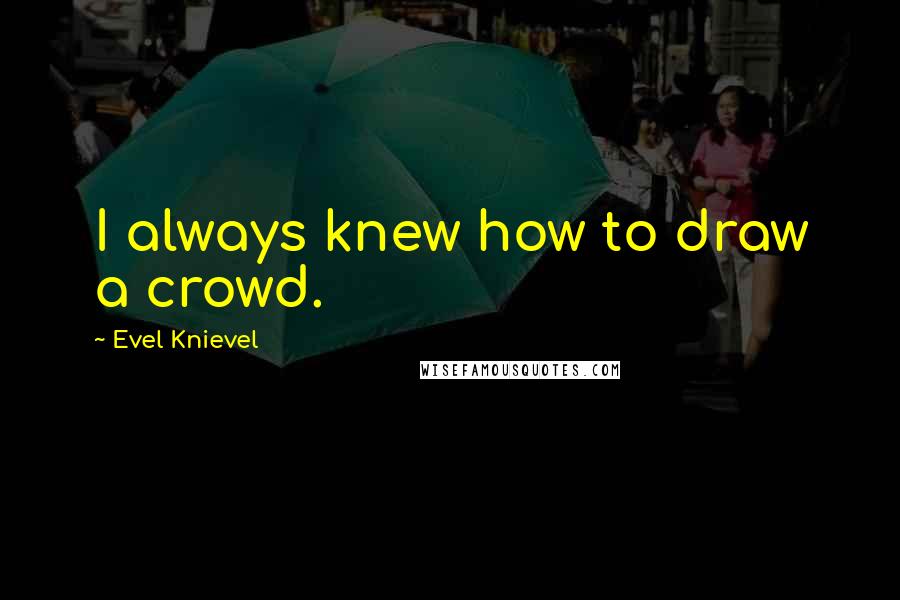 I always knew how to draw a crowd.

~ Evel Knievel

WISEFAMOUSQUOTES.COM